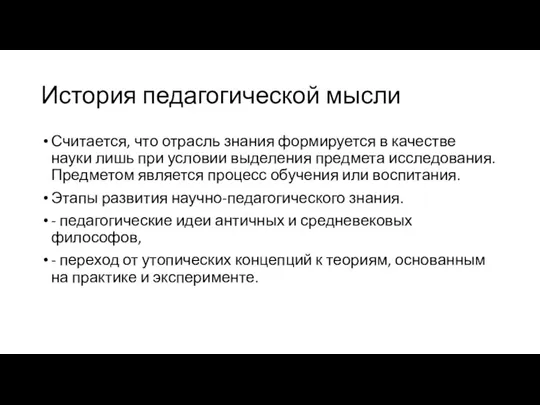 История педагогической мысли

• Считается, что отрасль знания формируется в качестве науки лишь при условии выделения предмета исследования. Предметом является процесс обучения или воспитания.

• Этапы развития научно-педагогического знания.

• - педагогические идеи античных и средневековых философов,

• - переход от утопических концепций к теориям, основанным на практике и эксперименте.